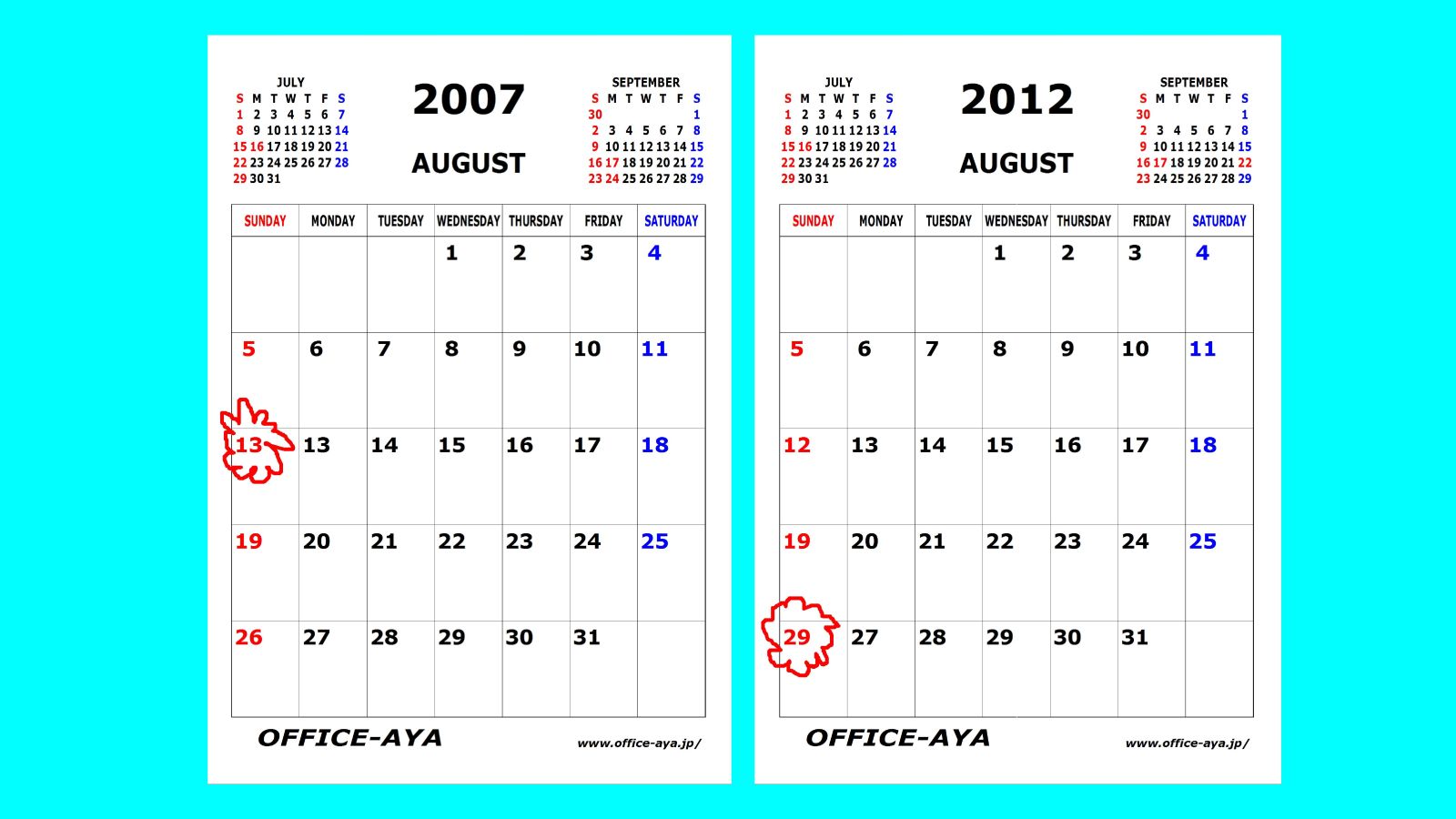 JULY

| S | M | T | W | T | F | S |
|---|---|---|---|---|---|---|
| 1 | 2 | 3 | 4 | 5 | 6 | 7 |
| 8 | 9 | 10 | 11 | 12 | 13 | 14 |
| 15 | 16 | 17 | 18 | 19 | 20 | 21 |
| 22 | 23 | 24 | 25 | 26 | 27 | 28 |
| 29 | 30 | 31 | | | | |

2007

AUGUST

SEPTEMBER

| S | M | T | W | T | F | S |
|---|---|---|---|---|---|---|
| 30 | | | | | | 1 |
| 2 | 3 | 4 | 5 | 6 | 7 | 8 |
| 9 | 10 | 11 | 12 | 13 | 14 | 15 |
| 16 | 17 | 18 | 19 | 20 | 21 | 22 |
| 23 | 24 | 25 | 26 | 27 | 28 | 29 |

| SUNDAY | MONDAY | TUESDAY | WEDNESDAY | THURSDAY | FRIDAY | SATURDAY |
|---|---|---|---|---|---|---|
| | | | 1 | 2 | 3 | 4 |
| 5 | 6 | 7 | 8 | 9 | 10 | 11 |
| 13 | 13 | 14 | 15 | 16 | 17 | 18 |
| 19 | 20 | 21 | 22 | 23 | 24 | 25 |
| 26 | 27 | 28 | 29 | 30 | 31 | |

OFFICE-AYA

www.office-aya.jp/

JULY

| S | M | T | W | T | F | S |
|---|---|---|---|---|---|---|
| 1 | 2 | 3 | 4 | 5 | 6 | 7 |
| 8 | 9 | 10 | 11 | 12 | 13 | 14 |
| 15 | 16 | 17 | 18 | 19 | 20 | 21 |
| 22 | 23 | 24 | 25 | 26 | 27 | 28 |
| 29 | 30 | 31 | | | | |

2012

AUGUST

SEPTEMBER

| S | M | T | W | T | F | S |
|---|---|---|---|---|---|---|
| 30 | | | | | | 1 |
| 2 | 3 | 4 | 5 | 6 | 7 | 8 |
| 9 | 10 | 11 | 12 | 13 | 14 | 15 |
| 16 | 17 | 18 | 19 | 20 | 21 | 22 |
| 23 | 24 | 25 | 26 | 27 | 28 | 29 |

| SUNDAY | MONDAY | TUESDAY | WEDNESDAY | THURSDAY | FRIDAY | SATURDAY |
|---|---|---|---|---|---|---|
| | | | 1 | 2 | 3 | 4 |
| 5 | 6 | 7 | 8 | 9 | 10 | 11 |
| 12 | 13 | 14 | 15 | 16 | 17 | 18 |
| 19 | 20 | 21 | 22 | 23 | 24 | 25 |
| 29 | 27 | 28 | 29 | 30 | 31 | |

OFFICE-AYA

www.office-aya.jp/